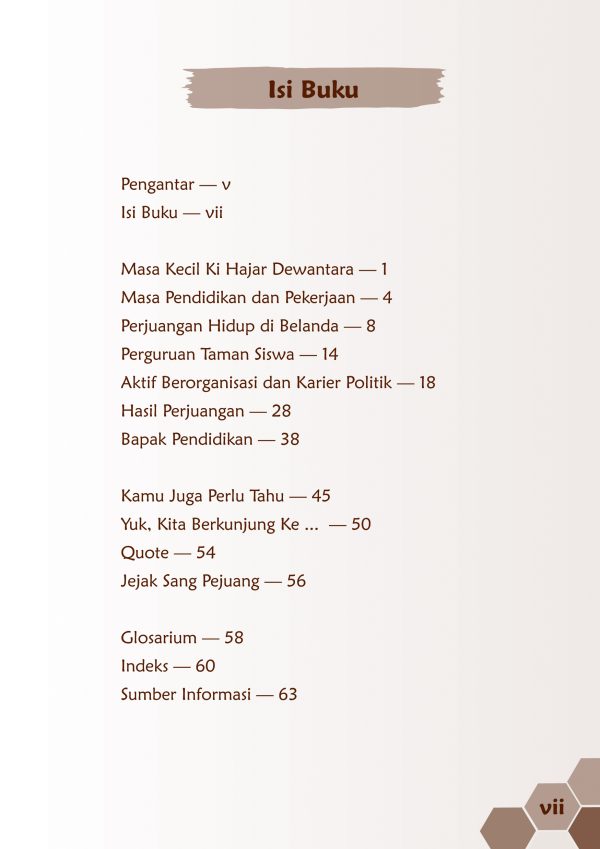 Isi Buku

Pengantar — v
Isi Buku — vii

Masa Kecil Ki Hajar Dewantara — 1
Masa Pendidikan dan Pekerjaan — 4
Perjuangan Hidup di Belanda — 8
Perguruan Taman Siswa — 14
Aktif Berorganisasi dan Karier Politik — 18
Hasil Perjuangan — 28
Bapak Pendidikan — 38

Kamu Juga Perlu Tahu — 45
Yuk, Kita Berkunjung Ke ... — 50
Quote — 54
Jejak Sang Pejuang — 56

Glosarium — 58
Indeks — 60
Sumber Informasi — 63

vii